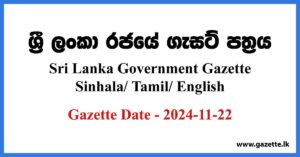 ශ්‍රී ලංකා රජයේ ගැසට් පත්‍රය

Sri Lanka Government Gazette
Sinhala/ Tamil/ English

Gazette Date - 2024-11-22

www.gazette.lk